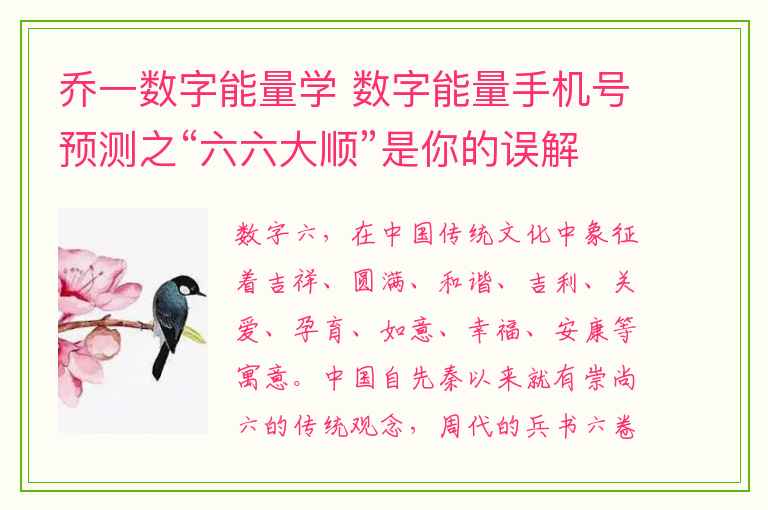 乔一数字能量学 数字能量手机号预测之“六六大顺”是你的误解

数字六，在中国传统文化中象征着吉祥、圆满、和谐、吉利、关爱、孕育、如意、幸福、安康等寓意。中国自先秦以来就有崇尚六的传统观念，周代的兵书六卷